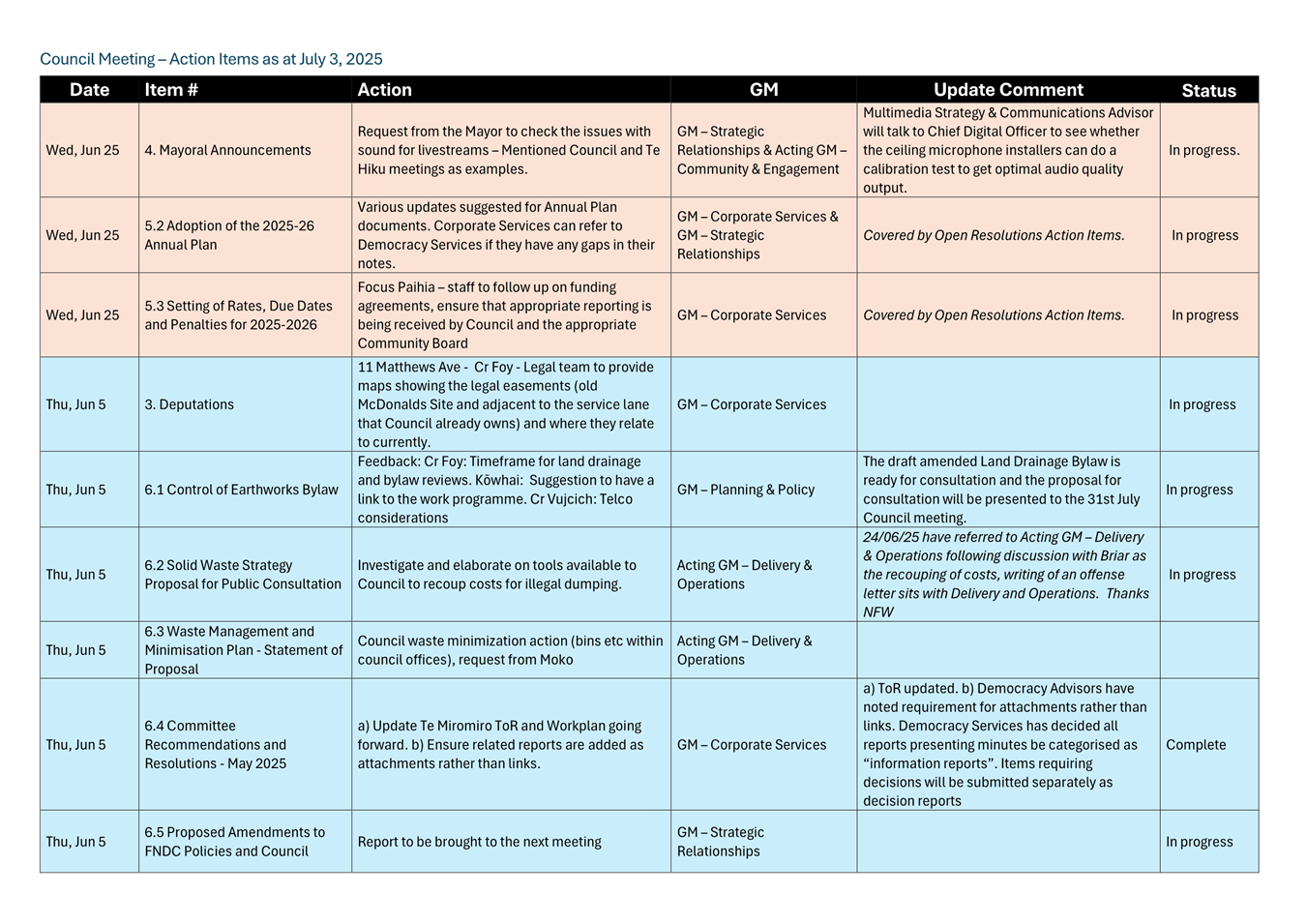 Council Meeting – Action Items as at July 3, 2025

| Date | Item # | Action | GM | Update Comment | Status |
|---|---|---|---|---|---|
| Wed, Jun 25 | 4. Mayoral Announcements | Request from the Mayor to check the issues with sound for livestreams – Mentioned Council and Te Hiku meetings as examples. | GM – Strategic Relationships & Acting GM – Community & Engagement | Multimedia Strategy & Communications Advisor will talk to Chief Digital Officer to see whether the ceiling microphone installers can do a calibration test to get optimal audio quality output. | In progress. |
| Wed, Jun 25 | 5.2 Adoption of the 2025-26 Annual Plan | Various updates suggested for Annual Plan documents. Corporate Services can refer to Democracy Services if they have any gaps in their notes. | GM – Corporate Services & GM – Strategic Relationships | Covered by Open Resolutions Action Items. | In progress |
| Wed, Jun 25 | 5.3 Setting of Rates, Due Dates and Penalties for 2025-2026 | Focus Paihia – staff to follow up on funding agreements, ensure that appropriate reporting is being received by Council and the appropriate Community Board | GM – Corporate Services | Covered by Open Resolutions Action Items. | In progress |
| Thu, Jun 5 | 3. Deputations | 11 Matthews Ave - Cr Foy - Legal team to provide maps showing the legal easements (old McDonalds Site and adjacent to the service lane that Council already owns) and where they relate to currently. | GM – Corporate Services | | In progress |
| Thu, Jun 5 | 6.1 Control of Earthworks Bylaw | Feedback: Cr Foy: Timeframe for land drainage and bylaw reviews. Kōwhai: Suggestion to have a link to the work programme. Cr Vujcich: Telco considerations | GM – Planning & Policy | The draft amended Land Drainage Bylaw is ready for consultation and the proposal for consultation will be presented to the 31st July Council meeting. | In progress |
| Thu, Jun 5 | 6.2 Solid Waste Strategy Proposal for Public Consultation | Investigate and elaborate on tools available to Council to recoup costs for illegal dumping. | Acting GM – Delivery & Operations | 24/06/25 have referred to Acting GM – Delivery & Operations following discussion with Briar as the recouping of costs, writing of an offense letter sits with Delivery and Operations. Thanks NFW | In progress |
| Thu, Jun 5 | 6.3 Waste Management and Minimisation Plan - Statement of Proposal | Council waste minimization action (bins etc within council offices), request from Moko | Acting GM – Delivery & Operations | | |
| Thu, Jun 5 | 6.4 Committee Recommendations and Resolutions - May 2025 | a) Update Te Miromiro ToR and Workplan going forward. b) Ensure related reports are added as attachments rather than links. | GM – Corporate Services | a) ToR updated. b) Democracy Advisors have noted requirement for attachments rather than links. Democracy Services has decided all reports presenting minutes be categorised as “information reports”. Items requiring decisions will be submitted separately as decision reports | Complete |
| Thu, Jun 5 | 6.5 Proposed Amendments to FNDC Policies and Council | Report to be brought to the next meeting | GM – Strategic Relationships | | In progress |